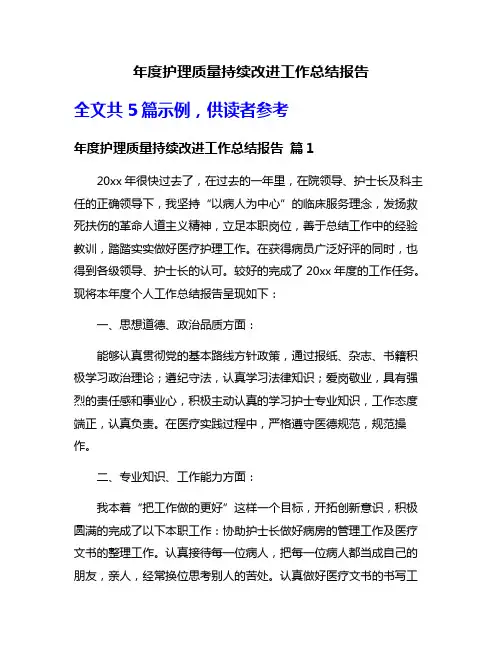 年度护理质量持续改进工作总结报告

全文共 5 篇示例，供读者参考

年度护理质量持续改进工作总结报告 篇 1

20xx 年很快过去了，在过去的一年里，在院领导、护士长及科主任的正确领导下，我坚持“以病人为中心”的临床服务理念，发扬救死扶伤的革命人道主义精神，立足本职岗位，善于总结工作中的经验教训，踏踏实实做好医疗护理工作。在获得病员广泛好评的同时，也得到各级领导、护士长的认可。较好的完成了 20xx 年度的工作任务。现将本年度个人工作总结报告呈现如下：

一、思想道德、政治品质方面：

能够认真贯彻党的基本路线方针政策，通过报纸、杂志、书籍积极学习政治理论；遵纪守法，认真学习法律知识；爱岗敬业，具有强烈的责任感和事业心，积极主动认真的学习护士专业知识，工作态度端正，认真负责。在医疗实践过程中，严格遵守医德规范，规范操作。

二、专业知识、工作能力方面：

我本着“把工作做的更好”这样一个目标，开拓创新意识，积极圆满的完成了以下本职工作：协助护士长做好病房的管理工作及医疗文书的整理工作。认真接待每一位病人，把每一位病人都当成自己的朋友，亲人，经常换位思考别人的苦处。认真做好医疗文书的书写工